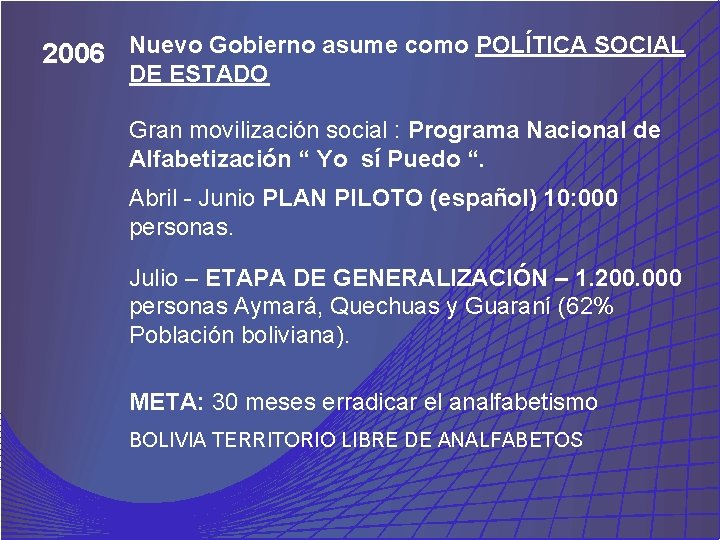 2006 Nuevo Gobierno asume como POLÍTICA SOCIAL DE ESTADO

Gran movilización social : Programa Nacional de Alfabetización “ Yo sí Puedo “.

Abril - Junio PLAN PILOTO (español) 10:000 personas.

Julio – ETAPA DE GENERALIZACIÓN – 1.200.000 personas Aymará, Quechuas y Guaraní (62% Población boliviana).

META: 30 meses erradicar el analfabetismo

BOLIVIA TERRITORIO LIBRE DE ANALFABETOS